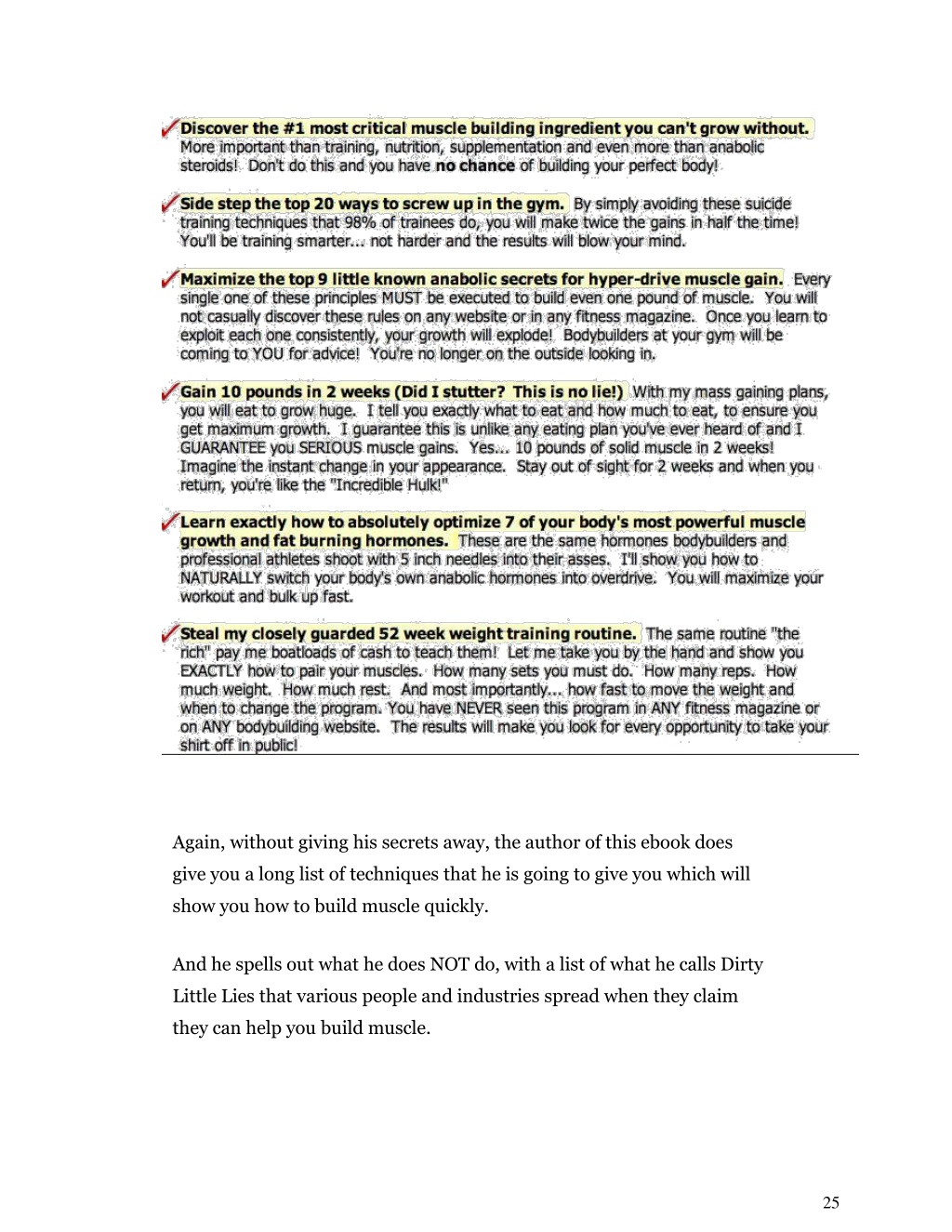 Discover the #1 most critical muscle building ingredient you can't grow without. More important than training, nutrition, supplementation and even more than anabolic steroids! Don't do this and you have no chance of building your perfect body!

Side step the top 20 ways to screw up in the gym. By simply avoiding these suicide training techniques that 98% of trainees do, you will make twice the gains in half the time! You'll be training smarter... not harder and the results will blow your mind.

Maximize the top 9 little known anabolic secrets for hyper-drive muscle gain. Every single one of these principles MUST be executed to build even one pound of muscle. You will not casually discover these rules on any website or in any fitness magazine. Once you learn to exploit each one consistently, your growth will explode! Bodybuilders at your gym will be coming to YOU for advice! You're no longer on the outside looking in.

Gain 10 pounds in 2 weeks (Did I stutter? This is no lie!) With my mass gaining plans, you will eat to grow huge. I tell you exactly what to eat and how much to eat, to ensure you get maximum growth. I guarantee this is unlike any eating plan you've ever heard of and I GUARANTEE you SERIOUS muscle gains. Yes... 10 pounds of solid muscle in 2 weeks! Imagine the instant change in your appearance. Stay out of sight for 2 weeks and when you return, you're like the "Incredible Hulk!"

Learn exactly how to absolutely optimize 7 of your body's most powerful muscle growth and fat burning hormones. These are the same hormones bodybuilders and professional athletes shoot with 5 inch needles into their asses. I'll show you how to NATURALLY switch your body's own anabolic hormones into overdrive. You will maximize your workout and bulk up fast.

Steal my closely guarded 52 week weight training routine. The same routine "the rich" pay me boatloads of cash to teach them! Let me take you by the hand and show you EXACTLY how to pair your muscles. How many sets you must do. How many reps. How much weight. How much rest. And most importantly... how fast to move the weight and when to change the program. You have NEVER seen this program in ANY fitness magazine or on ANY bodybuilding website. The results will make you look for every opportunity to take your shirt off in public!

Again, without giving his secrets away, the author of this ebook does give you a long list of techniques that he is going to give you which will show you how to build muscle quickly.

And he spells out what he does NOT do, with a list of what he calls Dirty Little Lies that various people and industries spread when they claim they can help you build muscle.

25